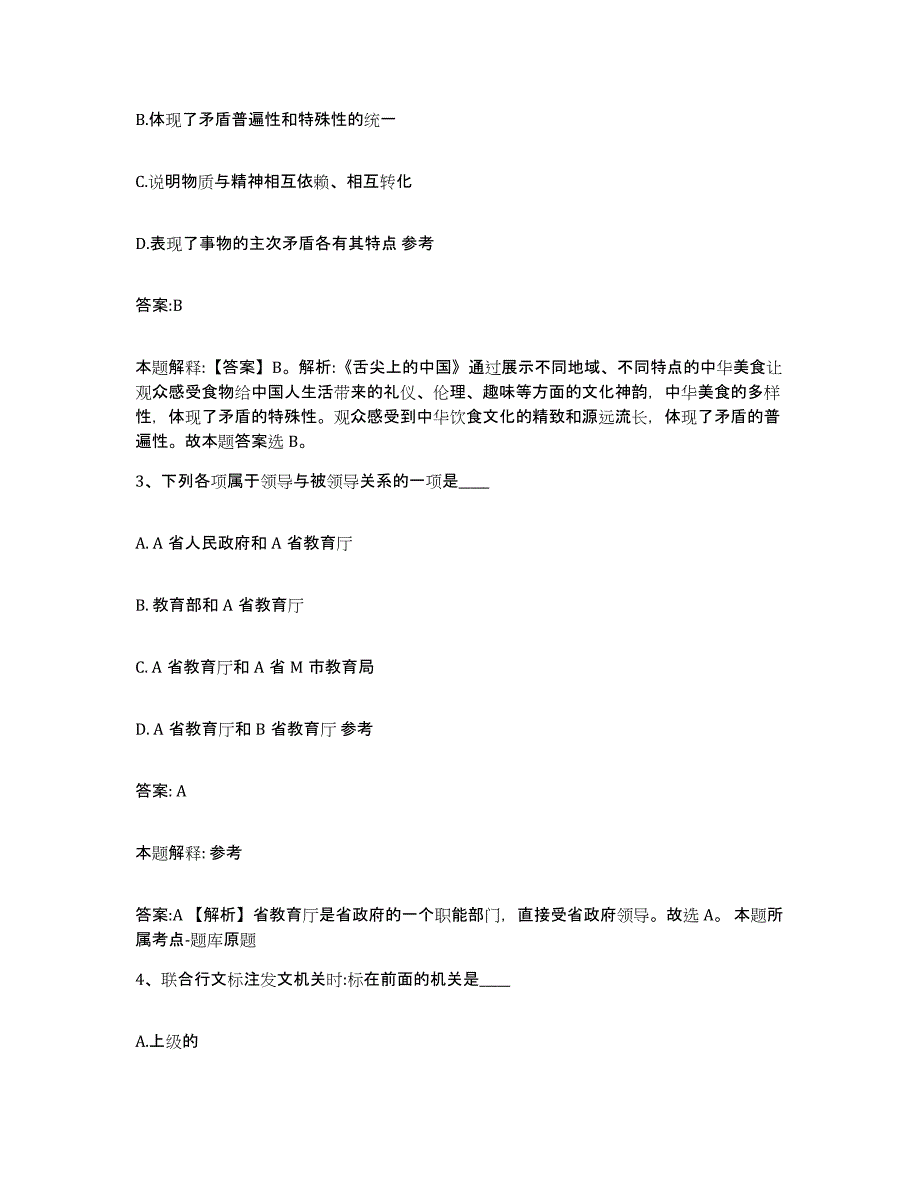 B.体现了矛盾普遍性和特殊性的统一

C.说明物质与精神相互依赖、相互转化

D.表现了事物的主次矛盾各有其特点 参考

答案:B

本题解释:【答案】B。解析:《舌尖上的中国》通过展示不同地域、不同特点的中华美食让观众感受食物给中国人生活带来的礼仪、伦理、趣味等方面的文化神韵，中华美食的多样性，体现了矛盾的特殊性。观众感受到中华饮食文化的精致和源远流长，体现了矛盾的普遍性。故本题答案选 B。

3、下列各项属于领导与被领导关系的一项是____

A. A 省人民政府和 A 省教育厅

B. 教育部和 A 省教育厅

C. A 省教育厅和 A 省 M 市教育局

D. A 省教育厅和 B 省教育厅 参考

答案: A

本题解释: 参考

答案:A 【解析】省教育厅是省政府的一个职能部门，直接受省政府领导。故选 A。 本题所属考点-题库原题

4、联合行文标注发文机关时:标在前面的机关是____

A.上级的